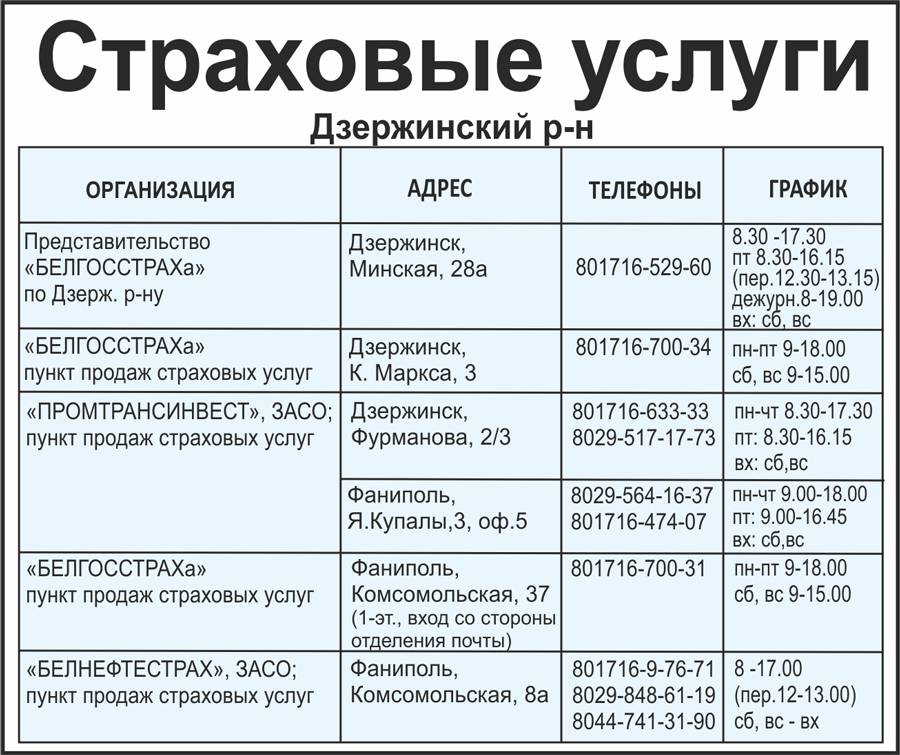 Страховые услуги

Дзержинский р-н

| ОРГАНИЗАЦИЯ | АДРЕС | ТЕЛЕФОНЫ | ГРАФИК |
|---|---|---|---|
| Представительство «БЕЛГОССТРАХа» по Дзерж. р-ну | Дзержинск, Минская, 28а | 801716-529-60 | 8.30 -17.30 пт 8.30-16.15 (пер.12.30-13.15) дежурн.8-19.00 вх: сб, вс |
| «БЕЛГОССТРАХа» пункт продаж страховых услуг | Дзержинск, К. Маркса, 3 | 801716-700-34 | пн-пт 9-18.00 сб, вс 9-15.00 |
| «ПРОМТРАНСИНВЕСТ», ЗАСО; пункт продаж страховых услуг | Дзержинск, Фурманова, 2/3 | 801716-633-33 8029-517-17-73 | пн-чт 8.30-17.30 пт: 8.30-16.15 вх: сб,вс |
| | Фаниполь, Я.Купалы,3, оф.5 | 8029-564-16-37 801716-474-07 | пн-чт 9.00-18.00 пт: 9.00-16.45 вх: сб,вс |
| «БЕЛГОССТРАХа» пункт продаж страховых услуг | Фаниполь, Комсомольская, 37 (1-эт., вход со стороны отделения почты) | 801716-700-31 | пн-пт 9-18.00 сб, вс 9-15.00 |
| «БЕЛНЕФТЕСТРАХ», ЗАСО; пункт продаж страховых услуг | Фаниполь, Комсомольская, 8а | 801716-9-76-71 8029-848-61-19 8044-741-31-90 | 8 -17.00 (пер.12-13.00) сб, вс - вх |